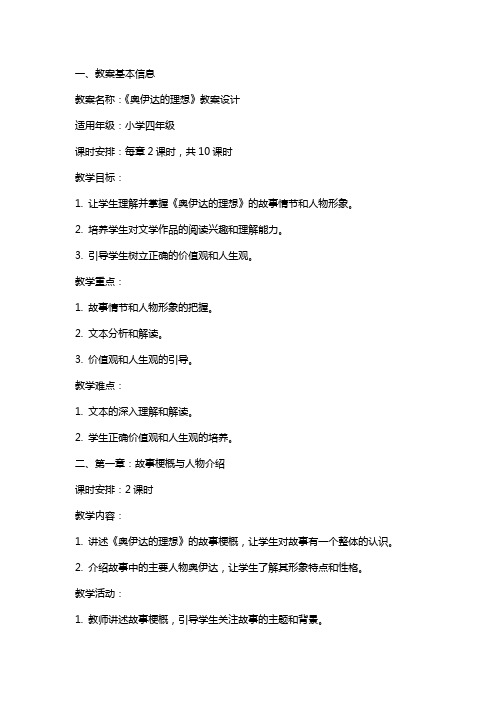 一、教案基本信息

教案名称：《奥伊达的理想》教案设计

适用年级：小学四年级

课时安排：每章 2 课时，共 10 课时

教学目标：

1. 让学生理解并掌握《奥伊达的理想》的故事情节和人物形象。

2. 培养学生对文学作品的阅读兴趣和理解能力。

3. 引导学生树立正确的价值观和人生观。

教学重点：

1. 故事情节和人物形象的把握。

2. 文本分析和解读。

3. 价值观和人生观的引导。

教学难点：

1. 文本的深入理解和解读。

2. 学生正确价值观和人生观的培养。

二、第一章：故事梗概与人物介绍

课时安排：2 课时

教学内容：

1. 讲述《奥伊达的理想》的故事梗概，让学生对故事有一个整体的认识。

2. 介绍故事中的主要人物奥伊达，让学生了解其形象特点和性格。

教学活动：

1. 教师讲述故事梗概，引导学生关注故事的主题和背景。